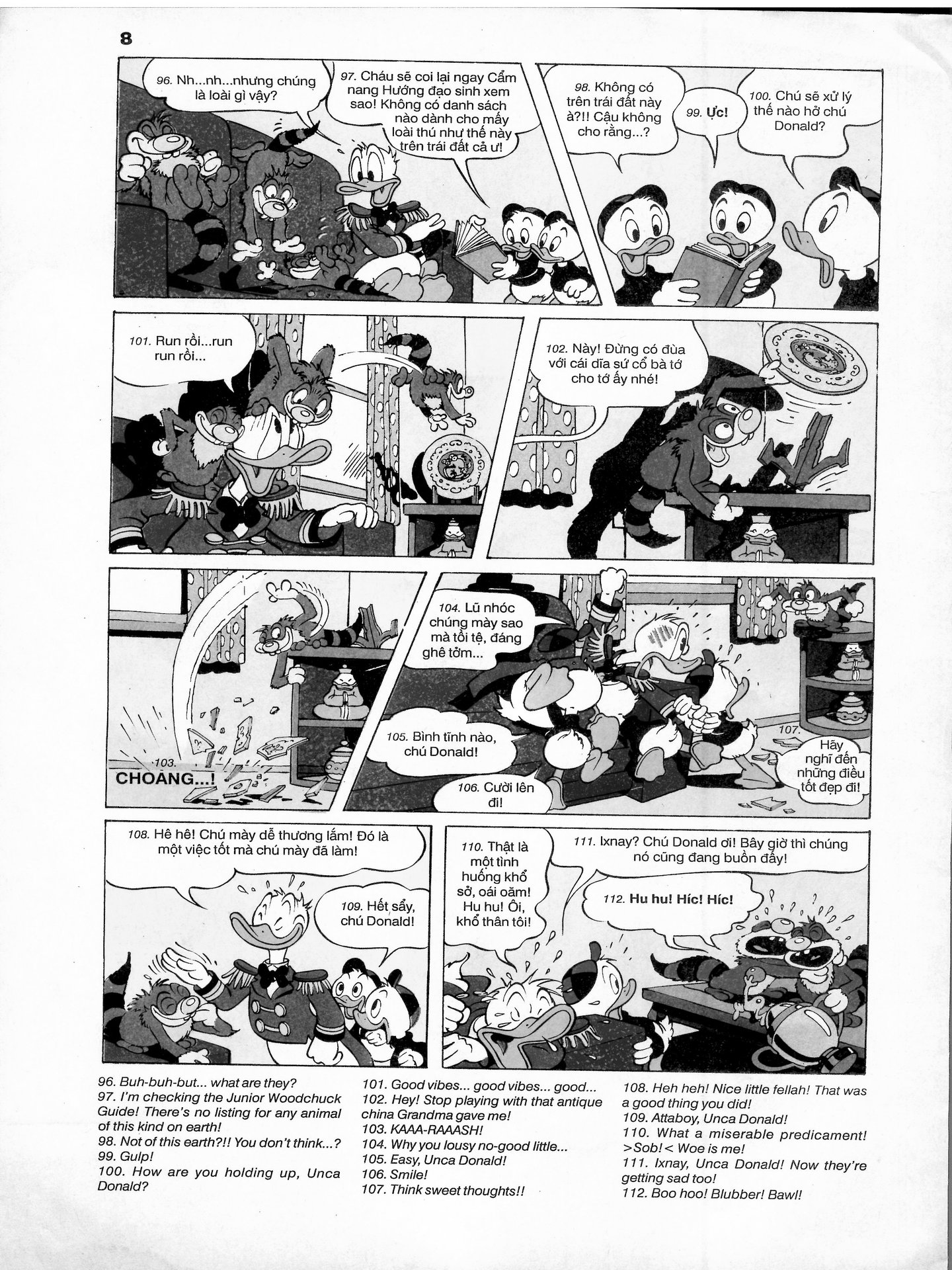 8

96. Nh...nh...nhưng chúng là loài gì vậy?

97. Cháu sẽ coi lại ngay Cẩm nang Hướng đạo sinh xem sao! Không có danh sách nào dành cho mấy loài thú như thế này trên trái đất cả ư!

98. Không có trên trái đất này à?!! Cậu không cho rằng...?

99. Ực!

100. Chú sẽ xử lý thế nào hở chú Donald?

101. Run rồi...run run rồi...

102. Này! Đừng có đùa với cái dĩa sứ cổ bà tớ cho tớ ấy nhé!

103. CHOANG...!

104. Lũ nhóc chúng mày sao mà tồi tệ, đáng ghê tởm...

105. Bình tĩnh nào, chú Donald!

106. Cười lên đi!

107. Hãy nghĩ đến những điều tốt đẹp đi!

108. Hê hê! Chú mày dễ thương lắm! Đó là một việc tốt mà chú mày đã làm!

109. Hết sẩy, chú Donald!

110. Thật là một tình huống khổ sở, oái oăm! Hu hu! Ôi, khổ thân tôi!

111. Ixnay? Chú Donald ơi! Bây giờ thì chúng nó cũng đang buồn đấy!

112. Hu hu! Híc! Híc!

96. Buh-buh-but... what are they?
97. I'm checking the Junior Woodchuck Guide! There's no listing for any animal of this kind on earth!
98. Not of this earth?!! You don't think...?
99. Gulp!
100. How are you holding up, Unca Donald?

101. Good vibes... good vibes... good...
102. Hey! Stop playing with that antique china Grandma gave me!
103. KAAA-RAAASH!
104. Why you lousy no-good little...
105. Easy, Unca Donald!
106. Smile!
107. Think sweet thoughts!!

108. Heh heh! Nice little fellah! That was a good thing you did!
109. Attaboy, Unca Donald!
110. What a miserable predicament! >Sob!< Woe is me!
111. Ixnay, Unca Donald! Now they're getting sad too!
112. Boo hoo! Blubber! Bawl!